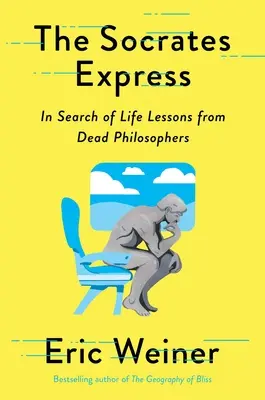 The Socrates Express

In Search of Life Lessons from Dead Philosophers

Eric Weiner

Bestselling author of The Geography of Bliss